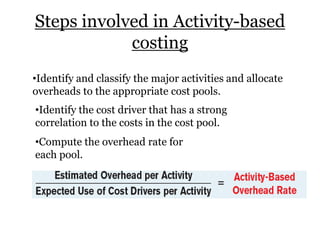 Steps involved in Activity-based costing

•Identify and classify the major activities and allocate overheads to the appropriate cost pools.

•Identify the cost driver that has a strong correlation to the costs in the cost pool.

•Compute the overhead rate for each pool.

$\frac{\text{Estimated Overhead per Activity}}{\text{Expected Use of Cost Drivers per Activity}} = \text{Activity-Based Overhead Rate}$